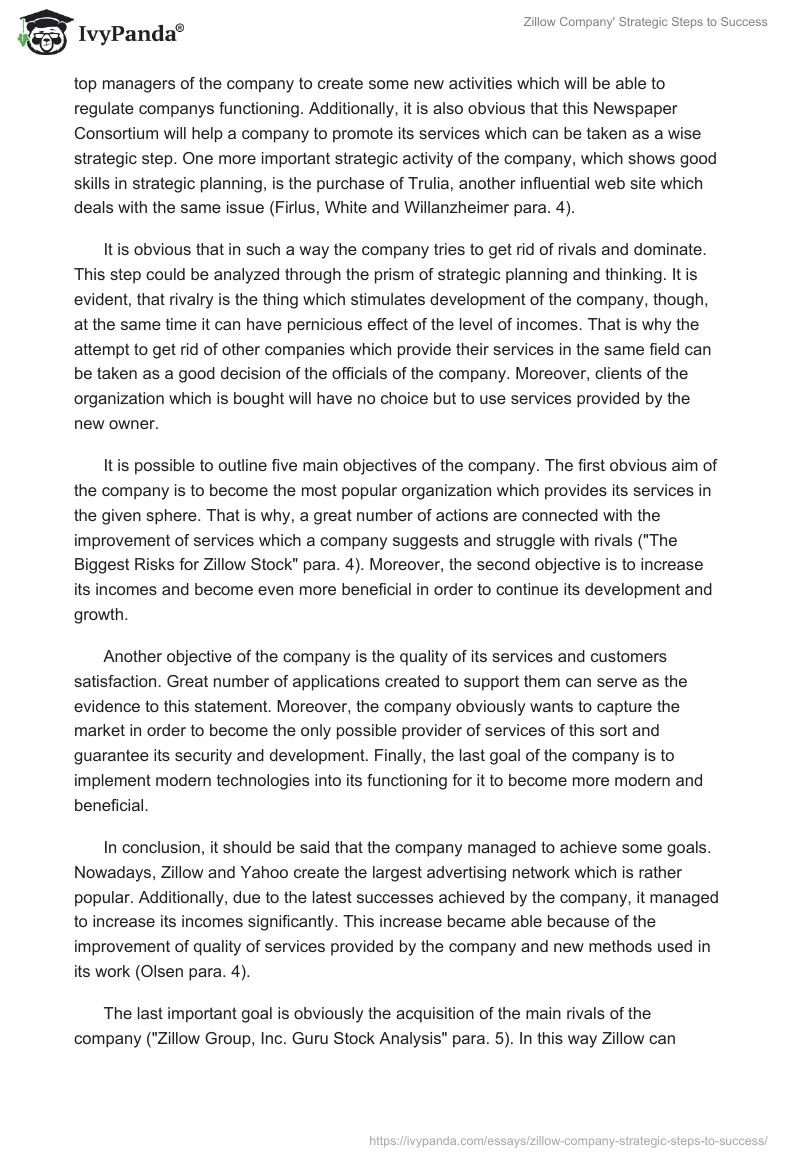 IvyPanda®

Zillow Company' Strategic Steps to Success

top managers of the company to create some new activities which will be able to regulate companys functioning. Additionally, it is also obvious that this Newspaper Consortium will help a company to promote its services which can be taken as a wise strategic step. One more important strategic activity of the company, which shows good skills in strategic planning, is the purchase of Trulia, another influential web site which deals with the same issue (Firlus, White and Willanzheimer para. 4).

It is obvious that in such a way the company tries to get rid of rivals and dominate. This step could be analyzed through the prism of strategic planning and thinking. It is evident, that rivalry is the thing which stimulates development of the company, though, at the same time it can have pernicious effect of the level of incomes. That is why the attempt to get rid of other companies which provide their services in the same field can be taken as a good decision of the officials of the company. Moreover, clients of the organization which is bought will have no choice but to use services provided by the new owner.

It is possible to outline five main objectives of the company. The first obvious aim of the company is to become the most popular organization which provides its services in the given sphere. That is why, a great number of actions are connected with the improvement of services which a company suggests and struggle with rivals ("The Biggest Risks for Zillow Stock" para. 4). Moreover, the second objective is to increase its incomes and become even more beneficial in order to continue its development and growth.

Another objective of the company is the quality of its services and customers satisfaction. Great number of applications created to support them can serve as the evidence to this statement. Moreover, the company obviously wants to capture the market in order to become the only possible provider of services of this sort and guarantee its security and development. Finally, the last goal of the company is to implement modern technologies into its functioning for it to become more modern and beneficial.

In conclusion, it should be said that the company managed to achieve some goals. Nowadays, Zillow and Yahoo create the largest advertising network which is rather popular. Additionally, due to the latest successes achieved by the company, it managed to increase its incomes significantly. This increase became able because of the improvement of quality of services provided by the company and new methods used in its work (Olsen para. 4).

The last important goal is obviously the acquisition of the main rivals of the company ("Zillow Group, Inc. Guru Stock Analysis" para. 5). In this way Zillow can

https://ivypanda.com/essays/zillow-company-strategic-steps-to-success/